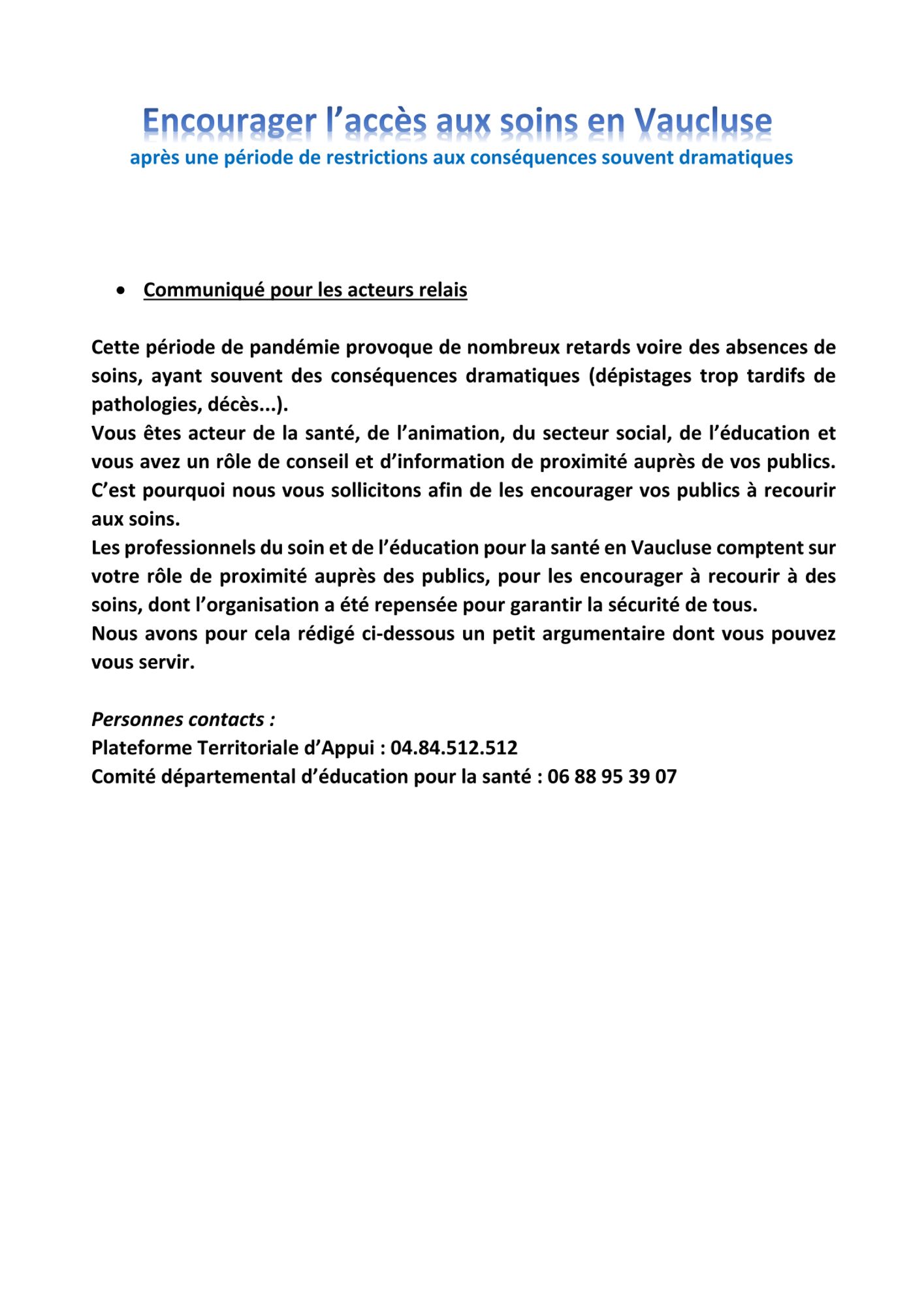 Encourager l’accès aux soins en Vaucluse
après une période de restrictions aux conséquences souvent dramatiques

• Communiqué pour les acteurs relais

Cette période de pandémie provoque de nombreux retards voire des absences de soins, ayant souvent des conséquences dramatiques (dépistages trop tardifs de pathologies, décès...).
Vous êtes acteur de la santé, de l’animation, du secteur social, de l’éducation et vous avez un rôle de conseil et d’information de proximité auprès de vos publics.
C’est pourquoi nous vous sollicitons afin de les encourager vos publics à recourir aux soins.
Les professionnels du soin et de l’éducation pour la santé en Vaucluse comptent sur votre rôle de proximité auprès des publics, pour les encourager à recourir à des soins, dont l’organisation a été repensée pour garantir la sécurité de tous.
Nous avons pour cela rédigé ci-dessous un petit argumentaire dont vous pouvez vous servir.

Personnes contacts :
Plateforme Territoriale d’Appui : 04.84.512.512
Comité départemental d’éducation pour la santé : 06 88 95 39 07